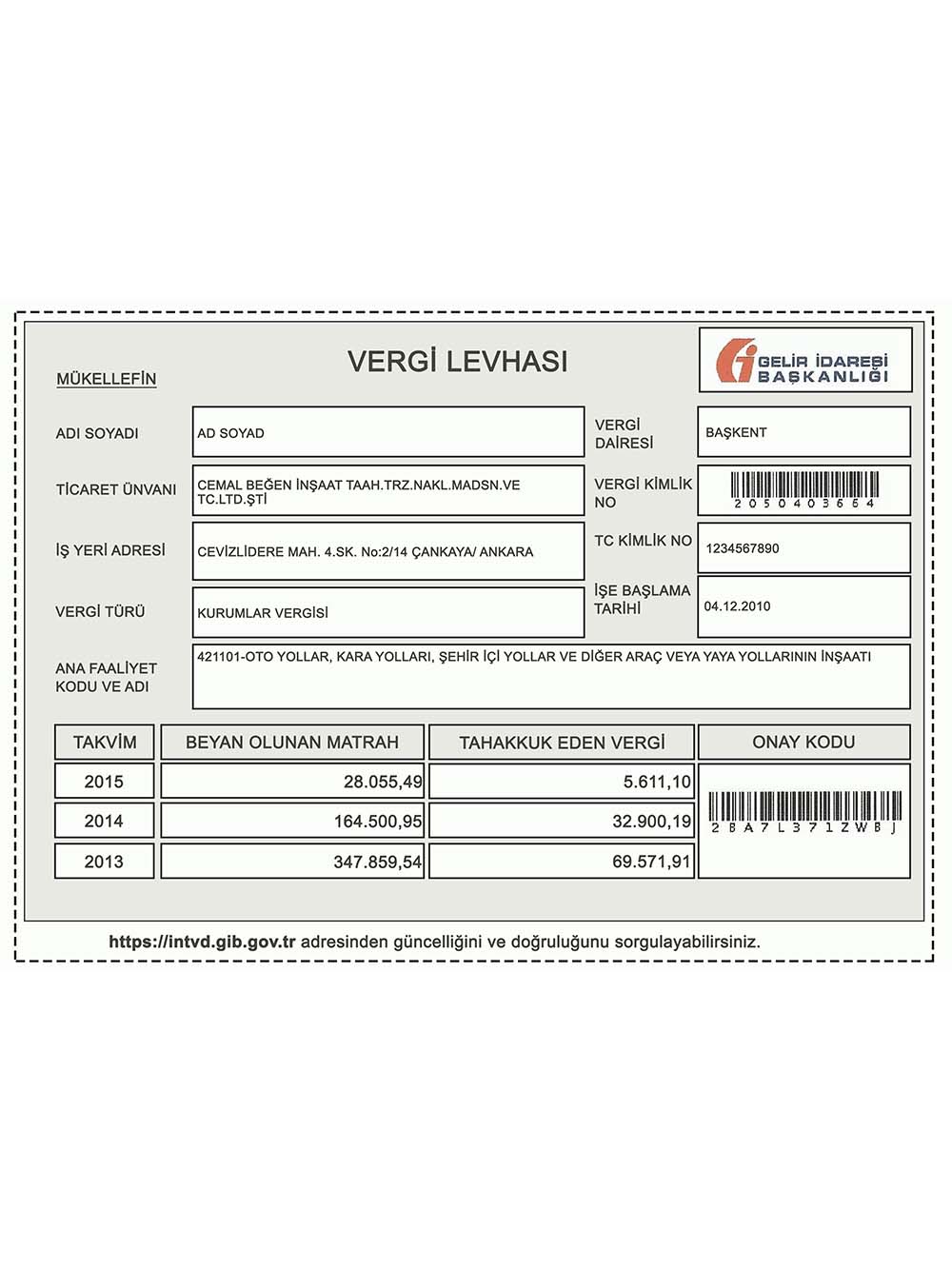 VERGİ LEVHASI

GELİR İDARESİ BAŞKANLIĞI

MÜKELLEFİN

ADI SOYADI
AD SOYAD
VERGİ DAİRESİ
BAŞKENT

TİCARET ÜNVANI
CEMAL BEĞEN İNŞAAT TAAH.TRZ.NAKL.MADSN.VE TC.LTD.ŞTİ
VERGİ KİMLİK NO
2050403664

İŞ YERİ ADRESİ
CEVİZLİDERE MAH. 4.SK. No:2/14 ÇANKAYA/ ANKARA
TC KİMLİK NO
1234567890

VERGİ TÜRÜ
KURUMLAR VERGİSİ
İŞE BAŞLAMA TARİHİ
04.12.2010

ANA FAALİYET KODU VE ADI
421101-OTO YOLLAR, KARA YOLLARI, ŞEHİR İÇİ YOLLAR VE DİĞER ARAÇ VEYA YAYA YOLLARININ İNŞAATI

| TAKVİM | BEYAN OLUNAN MATRAH | TAHAKKUK EDEN VERGİ | ONAY KODU |
|---|---|---|---|
| 2015 | 28.055,49 | 5.611,10 | 2BA7L371ZWBJ |
| 2014 | 164.500,95 | 32.900,19 | |
| 2013 | 347.859,54 | 69.571,91 | |

https://intvd.gib.gov.tr adresinden güncelliğini ve doğruluğunu sorgulayabilirsiniz.